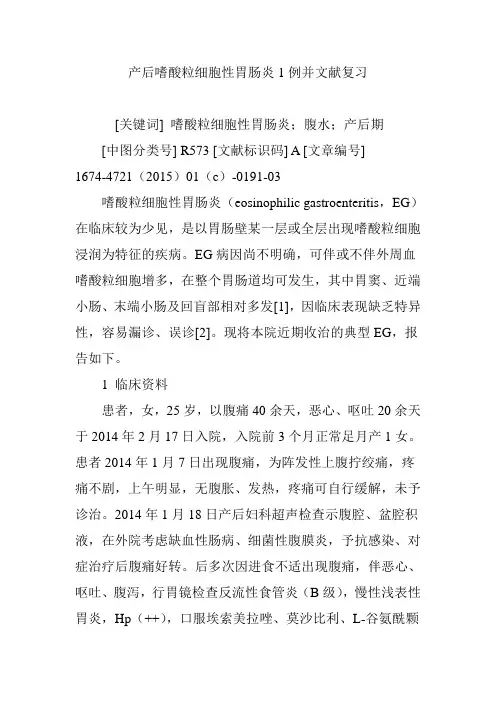 产后嗜酸粒细胞性胃肠炎 1 例并文献复习

[关键词] 嗜酸粒细胞性胃肠炎；腹水；产后期

[中图分类号] R573 [文献标识码] A [文章编号] 1674-4721（2015）01（c）-0191-03

嗜酸粒细胞性胃肠炎（eosinophilic gastroenteritis，EG）在临床较为少见，是以胃肠壁某一层或全层出现嗜酸粒细胞浸润为特征的疾病。EG 病因尚不明确，可伴或不伴外周血嗜酸粒细胞增多，在整个胃肠道均可发生，其中胃窦、近端小肠、末端小肠及回盲部相对多发[1]，因临床表现缺乏特异性，容易漏诊、误诊[2]。现将本院近期收治的典型 EG，报告如下。

1 临床资料

患者，女，25 岁，以腹痛 40 余天，恶心、呕吐 20 余天于 2014 年 2 月 17 日入院，入院前 3 个月正常足月产 1 女。患者 2014 年 1 月 7 日出现腹痛，为阵发性上腹拧绞痛，疼痛不剧，上午明显，无腹胀、发热，疼痛可自行缓解，未予诊治。2014 年 1 月 18 日产后妇科超声检查示腹腔、盆腔积液，在外院考虑缺血性肠病、细菌性腹膜炎，予抗感染、对症治疗后腹痛好转。后多次因进食不适出现腹痛，伴恶心、呕吐、腹泻，行胃镜检查反流性食管炎（B 级），慢性浅表性胃炎，Hp（++），口服埃索美拉唑、莫沙比利、L-谷氨酰颗